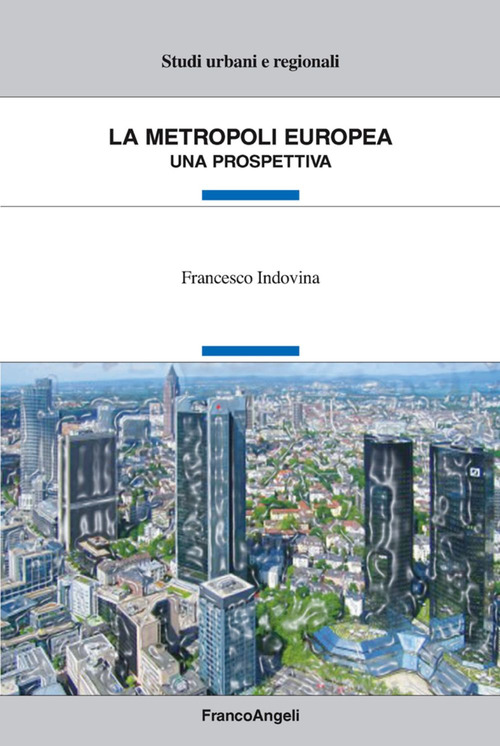 Studi urbani e regionali

LA METROPOLI EUROPEA
UNA PROSPETTIVA

Francesco Indovina

FrancoAngeli